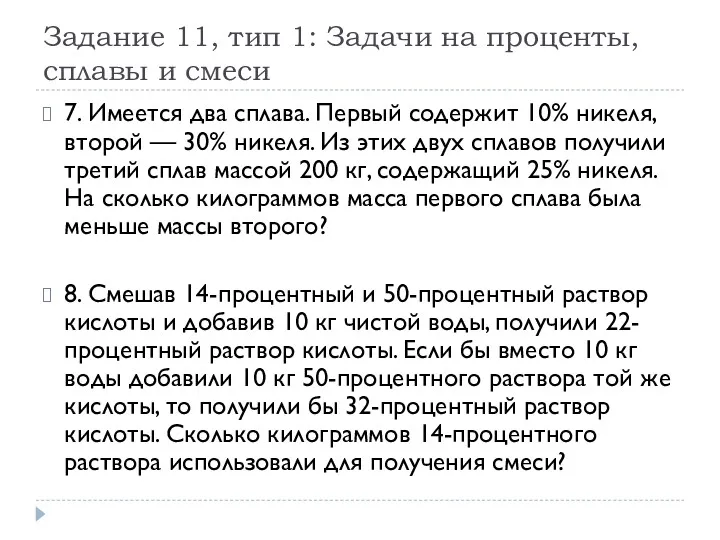 Задание 11, тип 1: Задачи на проценты, сплавы и смеси

7. Имеется два сплава. Первый содержит 10% никеля, второй — 30% никеля. Из этих двух сплавов получили третий сплав массой 200 кг, содержащий 25% никеля. На сколько килограммов масса первого сплава была меньше массы второго?

8. Смешав 14-процентный и 50-процентный раствор кислоты и добавив 10 кг чистой воды, получили 22-процентный раствор кислоты. Если бы вместо 10 кг воды добавили 10 кг 50-процентного раствора той же кислоты, то получили бы 32-процентный раствор кислоты. Сколько килограммов 14-процентного раствора использовали для получения смеси?